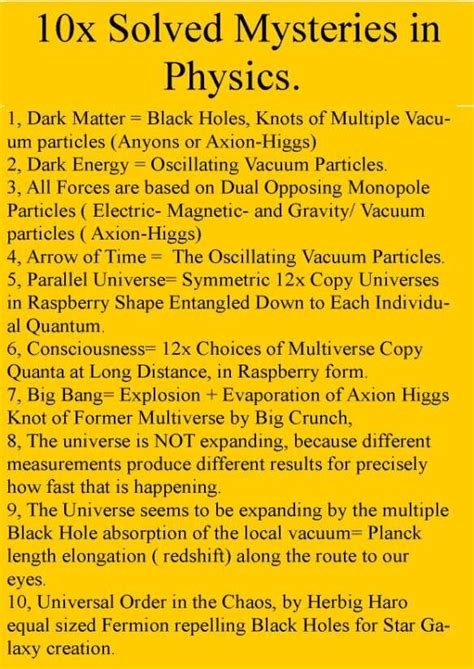 10x Solved Mysteries in Physics.

1, Dark Matter = Black Holes, Knots of Multiple Vacuum particles (Anyons or Axion-Higgs)
2, Dark Energy = Oscillating Vacuum Particles.
3, All Forces are based on Dual Opposing Monopole Particles ( Electric- Magnetic- and Gravity/ Vacuum particles ( Axion-Higgs)
4, Arrow of Time = The Oscillating Vacuum Particles.
5, Parallel Universe= Symmetric 12x Copy Universes in Raspberry Shape Entangled Down to Each Individual Quantum.
6, Consciousness= 12x Choices of Multiverse Copy Quanta at Long Distance, in Raspberry form.
7, Big Bang= Explosion + Evaporation of Axion Higgs Knot of Former Multiverse by Big Crunch,
8, The universe is NOT expanding, because different measurements produce different results for precisely how fast that is happening.
9, The Universe seems to be expanding by the multiple Black Hole absorption of the local vacuum= Planck length elongation ( redshift) along the route to our eyes.
10, Universal Order in the Chaos, by Herbig Haro equal sized Fermion repelling Black Holes for Star Galaxy creation.